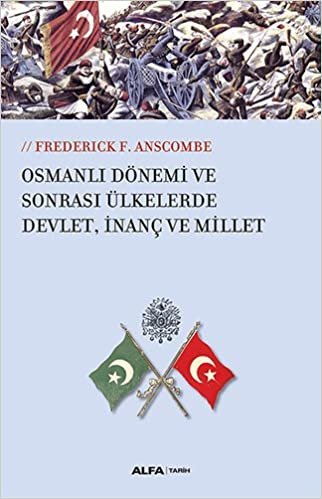 // FREDERICK F. ANSCOMBE

OSMANLI DÖNEMİ VE SONRASI ÜLKELERDE DEVLET, İNANÇ VE MİLLET

ALFA | TARİH